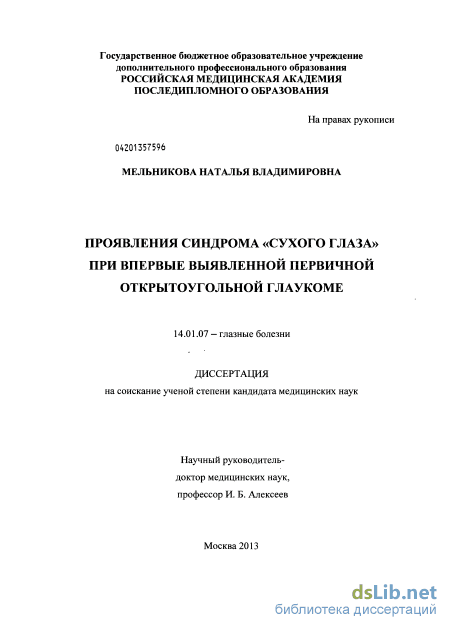 Государственное бюджетное образовательное учреждение дополнительного профессионального образования
РОССИЙСКАЯ МЕДИЦИНСКАЯ АКАДЕМИЯ ПОСЛЕДИПЛОМНОГО ОБРАЗОВАНИЯ

На правах рукописи

04201357596

МЕЛЬНИКОВА НАТАЛЬЯ ВЛАДИМИРОВНА

ПРОЯВЛЕНИЯ СИНДРОМА «СУХОГО ГЛАЗА» ПРИ ВПЕРВЫЕ ВЫЯВЛЕННОЙ ПЕРВИЧНОЙ ОТКРЫТОУГОЛЬНОЙ ГЛАУКОМЕ

14.01.07 – глазные болезни

ДИССЕРТАЦИЯ
на соискание ученой степени кандидата медицинских наук

Научный руководитель-
доктор медицинских наук,
профессор И. Б. Алексеев

Москва 2013

dsLib.net
библиотека диссертаций